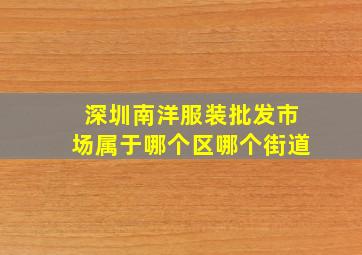 深圳南洋服装批发市场属于哪个区哪个街道